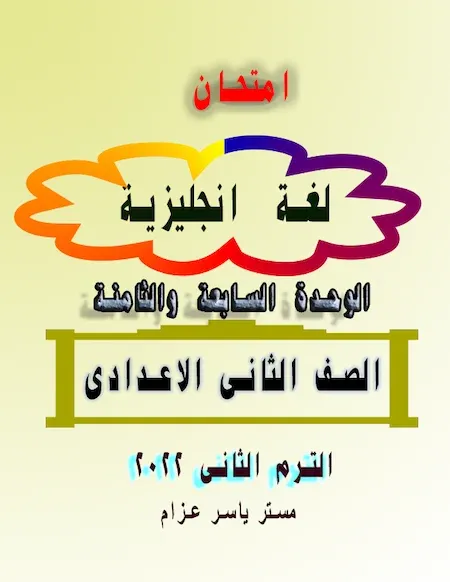 امتحان

لغة انجليزية

الوحدة السابعة والثامنة

الصف الثانى الاعدادى

الترم الثانى ٢٠٢٢

مستر ياسر عزام